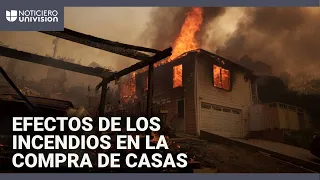 NOTICIERO UNIVISION

EFECTOS DE LOS INCENDIOS EN LA COMPRA DE CASAS